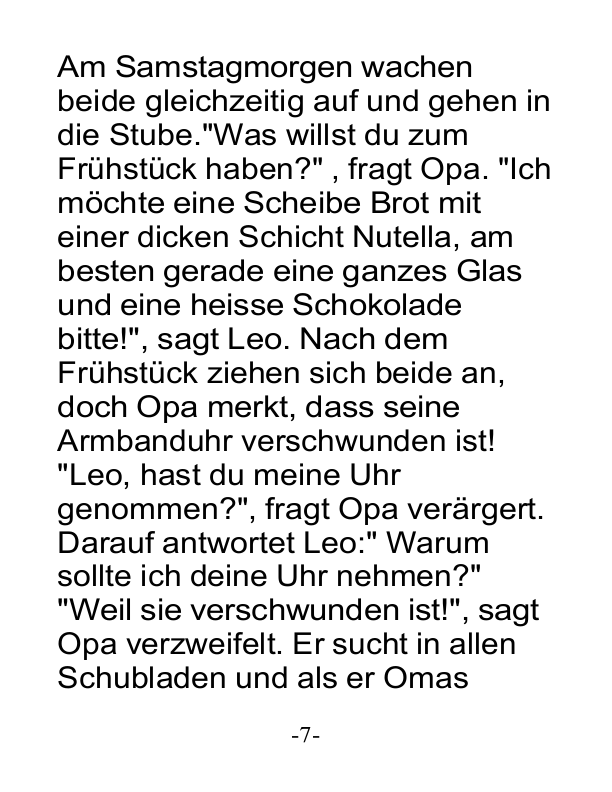 Am Samstagmorgen wachen beide gleichzeitig auf und gehen in die Stube."Was willst du zum Frühstück haben?" , fragt Opa. "Ich möchte eine Scheibe Brot mit einer dicken Schicht Nutella, am besten gerade eine ganzes Glas und eine heisse Schokolade bitte!", sagt Leo. Nach dem Frühstück ziehen sich beide an, doch Opa merkt, dass seine Armbanduhr verschwunden ist! "Leo, hast du meine Uhr genommen?", fragt Opa verärgert. Darauf antwortet Leo:" Warum sollte ich deine Uhr nehmen?" "Weil sie verschwunden ist!", sagt Opa verzweifelt. Er sucht in allen Schubladen und als er Omas

-7-